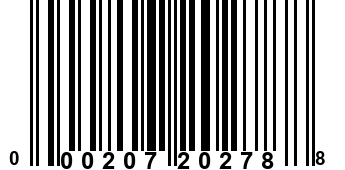 0 00207 20278 8